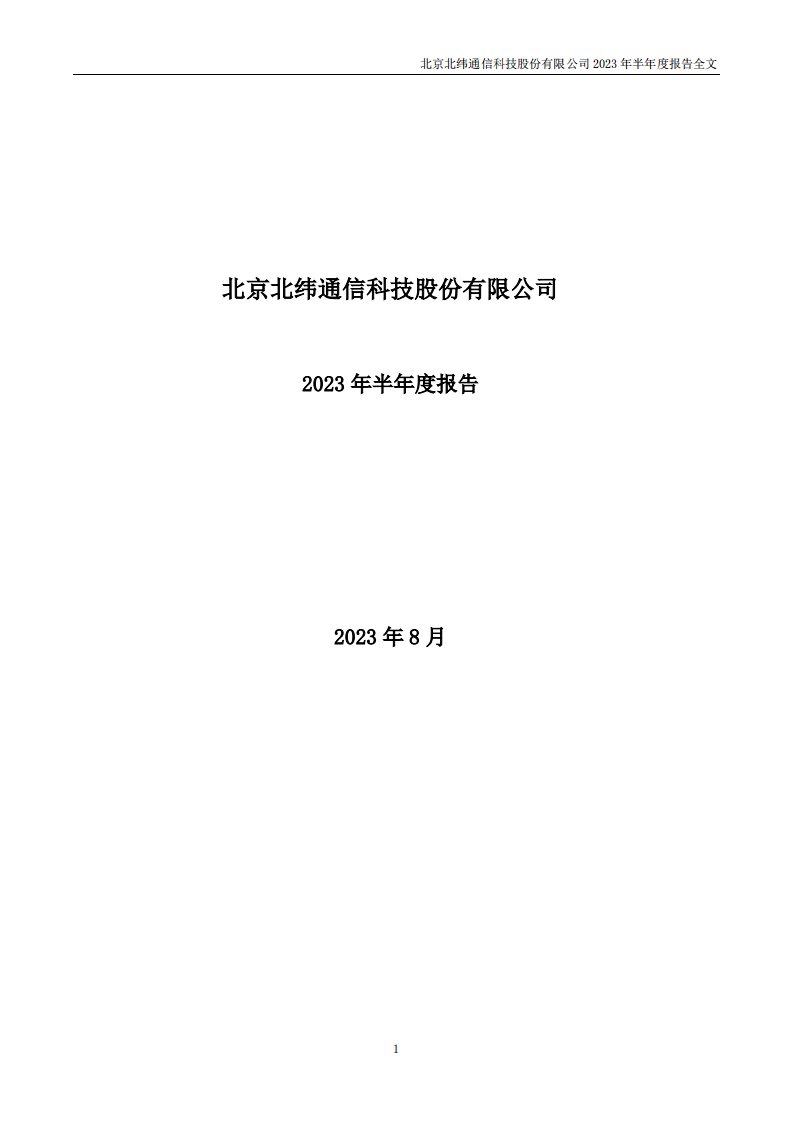 北京北纬通信科技股份有限公司 2023 年半年度报告全文

北京北纬通信科技股份有限公司

2023 年半年度报告

2023 年 8 月

1